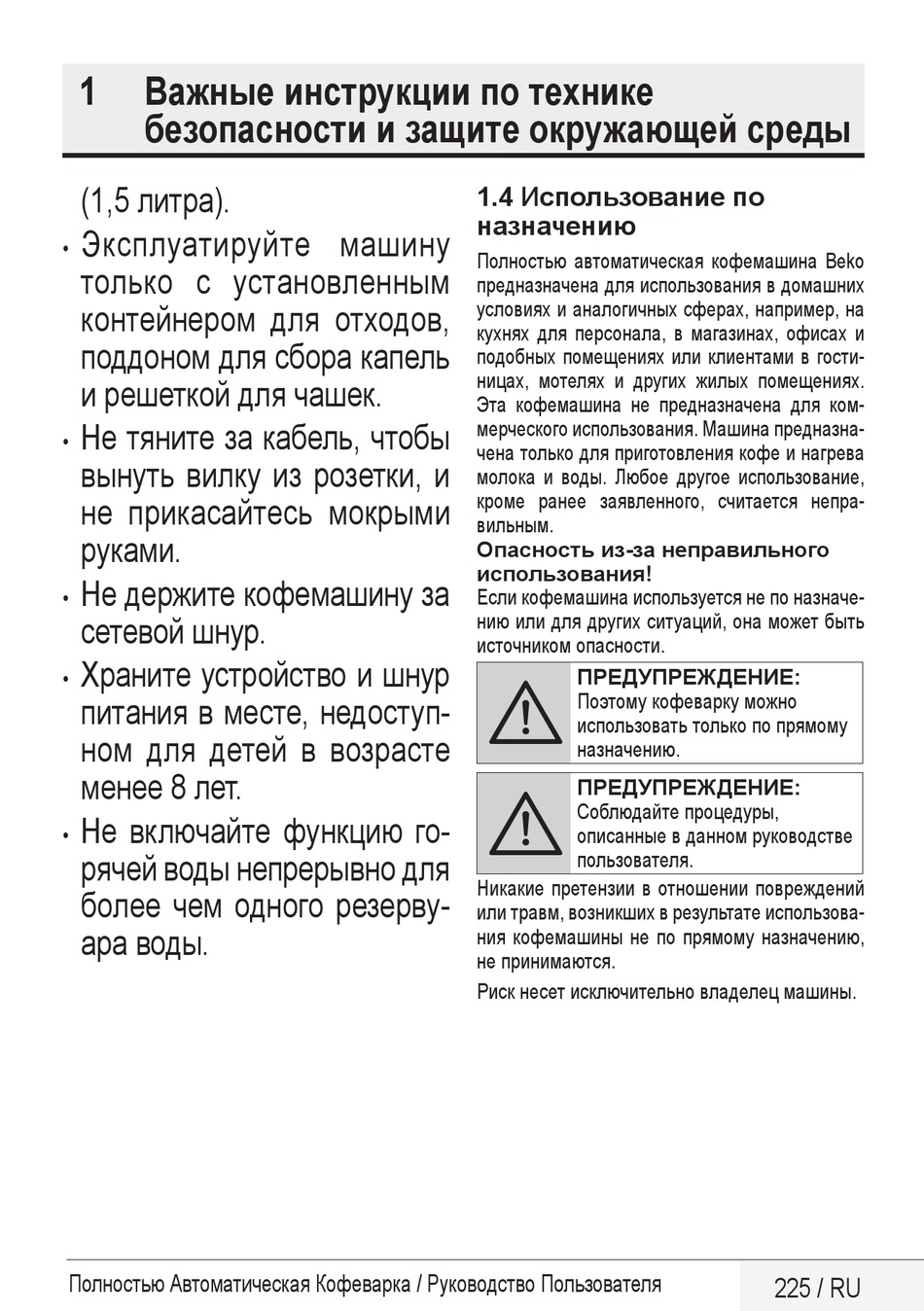 1 Важные инструкции по технике безопасности и защите окружающей среды

(1,5 литра).

• Эксплуатируйте машину только с установленным контейнером для отходов, поддоном для сбора капель и решеткой для чашек.

• Не тяните за кабель, чтобы вынуть вилку из розетки, и не прикасайтесь мокрыми руками.

• Не держите кофемашину за сетевой шнур.

• Храните устройство и шнур питания в месте, недоступном для детей в возрасте менее 8 лет.

• Не включайте функцию горячей воды непрерывно для более чем одного резервуара воды.

1.4 Использование по назначению

Полностью автоматическая кофемашина Beko предназначена для использования в домашних условиях и аналогичных сферах, например, на кухнях для персонала, в магазинах, офисах и подобных помещениях или клиентами в гостиницах, мотелях и других жилых помещениях. Эта кофемашина не предназначена для коммерческого использования. Машина предназначена только для приготовления кофе и нагрева молока и воды. Любое другое использование, кроме ранее заявленного, считается неправильным.

Опасность из-за неправильного использования!

Если кофемашина используется не по назначению или для других ситуаций, она может быть источником опасности.

ПРЕДУПРЕЖДЕНИЕ:
Поэтому кофеварку можно использовать только по прямому назначению.

ПРЕДУПРЕЖДЕНИЕ:
Соблюдайте процедуры, описанные в данном руководстве пользователя.

Никакие претензии в отношении повреждений или травм, возникших в результате использования кофемашины не по прямому назначению, не принимаются.

Риск несет исключительно владелец машины.

Полностью Автоматическая Кофеварка / Руководство Пользователя 225 / RU